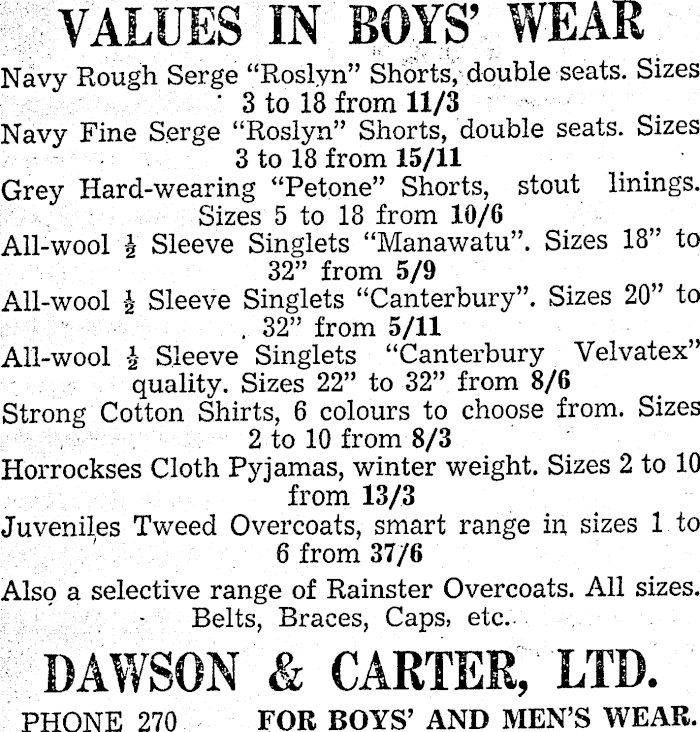 VALUES IN BOYS' WEAR

Navy Rough Serge "Roslyn" Shorts, double seats. Sizes 3 to 18 from 11/3

Navy Fine Serge "Roslyn" Shorts, double seats. Sizes 3 to 18 from 15/11

Grey Hard-wearing "Petone" Shorts, stout linings. Sizes 5 to 18 from 10/6

All-wool $\frac{1}{2}$ Sleeve Singlets "Manawatu". Sizes 18" to 32" from 5/9

All-wool $\frac{1}{2}$ Sleeve Singlets "Canterbury". Sizes 20" to 32" from 5/11

All-wool $\frac{1}{2}$ Sleeve Singlets "Canterbury Velvatex" quality. Sizes 22" to 32" from 8/6

Strong Cotton Shirts, 6 colours to choose from. Sizes 2 to 10 from 8/3

Horrockses Cloth Pyjamas, winter weight. Sizes 2 to 10 from 13/3

Juveniles Tweed Overcoats, smart range in sizes 1 to 6 from 37/6

Also a selective range of Rainster Overcoats. All sizes. Belts, Braces, Caps, etc.

DAWSON & CARTER, LTD.

PHONE 270 FOR BOYS' AND MEN'S WEAR.